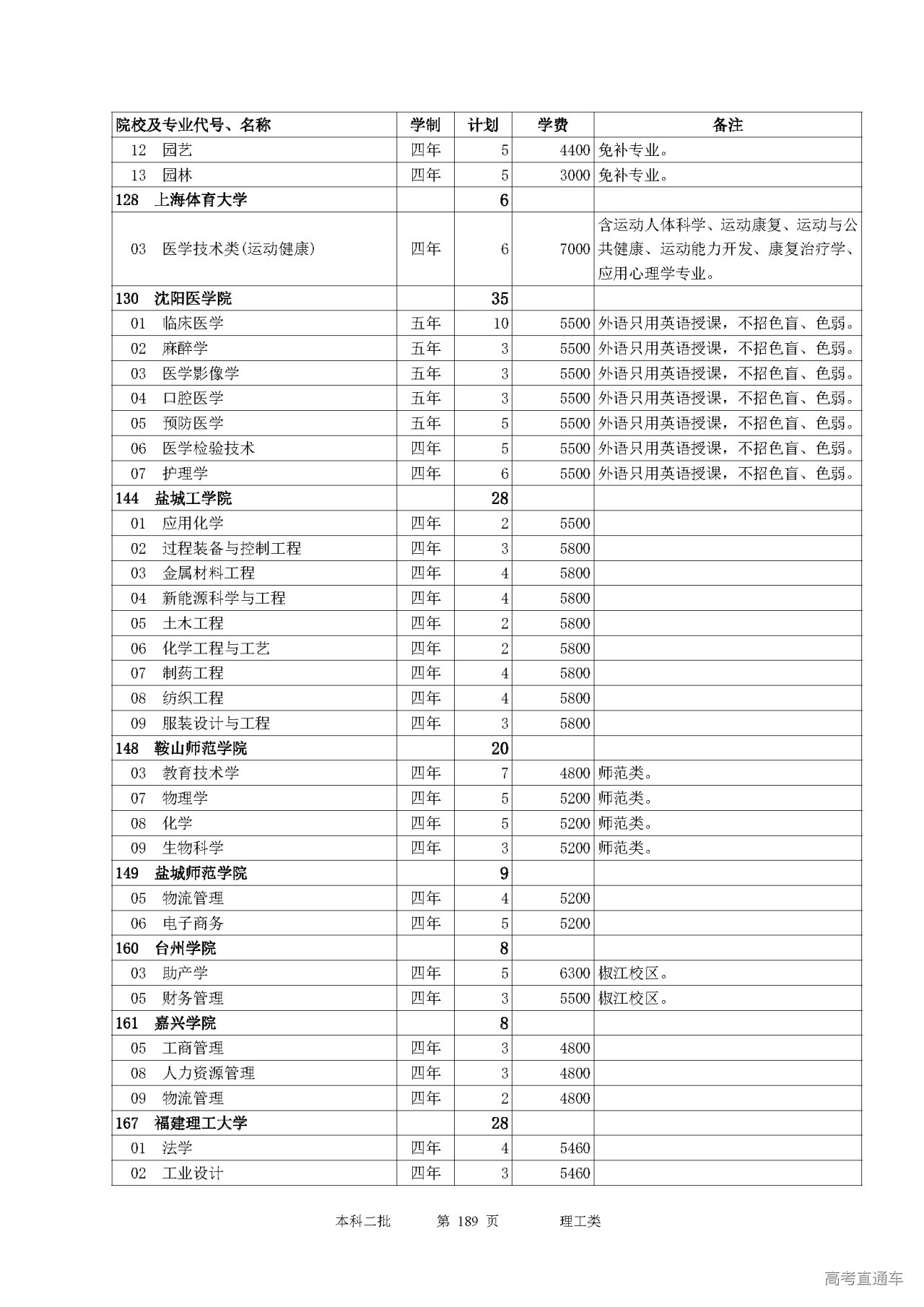 | 院校及专业代号、名称 | 学制 | 计划 | 学费 | 备注 |
|---|---|---|---|---|
| 12 园艺 | 四年 | 5 | 4400 | 免补专业。 |
| 13 园林 | 四年 | 5 | 3000 | 免补专业。 |
| 128 上海体育大学 | | 6 | | |
| 03 医学技术类(运动健康) | 四年 | 6 | 7000 | 含运动人体科学、运动康复、运动与公共健康、运动能力开发、康复治疗学、应用心理学专业。 |
| 130 沈阳医学院 | | 35 | | |
| 01 临床医学 | 五年 | 10 | 5500 | 外语只用英语授课，不招色盲、色弱。 |
| 02 麻醉学 | 五年 | 3 | 5500 | 外语只用英语授课，不招色盲、色弱。 |
| 03 医学影像学 | 五年 | 3 | 5500 | 外语只用英语授课，不招色盲、色弱。 |
| 04 口腔医学 | 五年 | 3 | 5500 | 外语只用英语授课，不招色盲、色弱。 |
| 05 预防医学 | 五年 | 5 | 5500 | 外语只用英语授课，不招色盲、色弱。 |
| 06 医学检验技术 | 四年 | 5 | 5500 | 外语只用英语授课，不招色盲、色弱。 |
| 07 护理学 | 四年 | 6 | 5500 | 外语只用英语授课，不招色盲、色弱。 |
| 144 盐城工学院 | | 28 | | |
| 01 应用化学 | 四年 | 2 | 5500 | |
| 02 过程装备与控制工程 | 四年 | 3 | 5800 | |
| 03 金属材料工程 | 四年 | 4 | 5800 | |
| 04 新能源科学与工程 | 四年 | 4 | 5800 | |
| 05 土木工程 | 四年 | 2 | 5800 | |
| 06 化学工程与工艺 | 四年 | 2 | 5800 | |
| 07 制药工程 | 四年 | 4 | 5800 | |
| 08 纺织工程 | 四年 | 4 | 5800 | |
| 09 服装设计与工程 | 四年 | 3 | 5800 | |
| 148 鞍山师范学院 | | 20 | | |
| 03 教育技术学 | 四年 | 7 | 4800 | 师范类。 |
| 07 物理学 | 四年 | 5 | 5200 | 师范类。 |
| 08 化学 | 四年 | 5 | 5200 | 师范类。 |
| 09 生物科学 | 四年 | 3 | 5200 | 师范类。 |
| 149 盐城师范学院 | | 9 | | |
| 05 物流管理 | 四年 | 4 | 5200 | |
| 06 电子商务 | 四年 | 5 | 5200 | |
| 160 台州学院 | | 8 | | |
| 03 助产学 | 四年 | 5 | 6300 | 椒江校区。 |
| 05 财务管理 | 四年 | 3 | 5500 | 椒江校区。 |
| 161 嘉兴学院 | | 8 | | |
| 05 工商管理 | 四年 | 3 | 4800 | |
| 08 人力资源管理 | 四年 | 3 | 4800 | |
| 09 物流管理 | 四年 | 2 | 4800 | |
| 167 福建理工大学 | | 28 | | |
| 01 法学 | 四年 | 4 | 5460 | |
| 02 工业设计 | 四年 | 3 | 5460 | |

本科二批 第 189 页 理工类

高考直通车